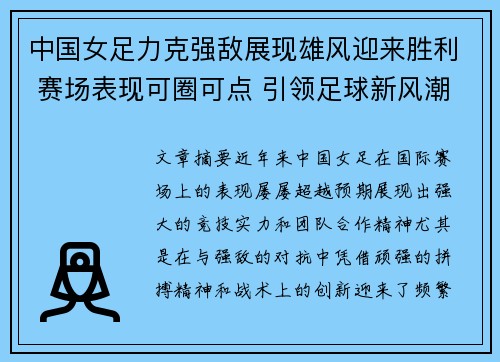 中国女足力克强敌展现雄风迎来胜利 赛场表现可圈可点 引领足球新风潮

文章摘要近年来中国女足在国际赛场上的表现屡屡超越预期展现出强大的竞技实力和团队合作精神尤其是在与强敌的对抗中凭借顽强的拼搏精神和战术上的创新迎来了频繁